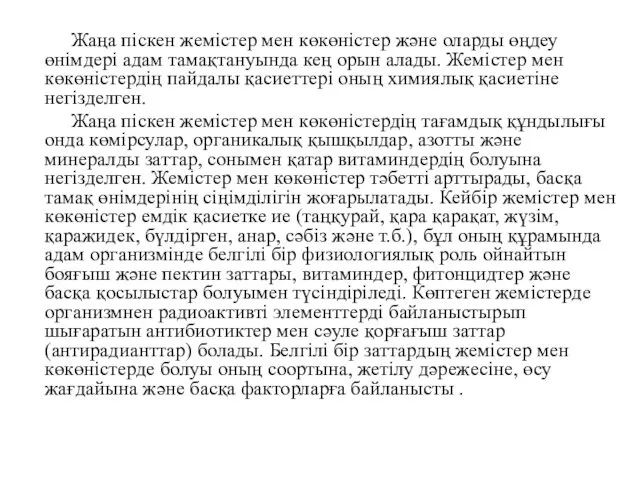 Жаңа піскен жемістер мен көкөністер және оларды өңдеу өнімдері адам тамақтануында кең орын алады. Жемістер мен көкөністердің пайдалы қасиеттері оның химиялық қасиетіне негізделген.

Жаңа піскен жемістер мен көкөністердің тағамдық құндылығы онда көмірсулар, органикалық қышқылдар, азотты және минералды заттар, сонымен қатар витаминдердің болуына негізделген. Жемістер мен көкөністер тәбетті арттырады, басқа тамақ өнімдерінің сіңімділігін жоғарылатады. Кейбір жемістер мен көкөністер емдік қасиетке ие (таңқурай, қара қарақат, жүзім, қаражидек, бүлдірген, анар, сәбіз және т.б.), бұл оның құрамында адам организмінде белгілі бір физиологиялық роль ойнайтын бояғыш және пектин заттары, витаминдер, фитонцидтер және басқа қосылыстар болуымен түсіндіріледі. Көптеген жемістерде организмнен радиоактивті элементтерді байланыстырып шығаратын антибиотиктер мен сәуле қорғағыш заттар (антирадианттар) болады. Белгілі бір заттардың жемістер мен көкөністерде болуы оның соортына, жетілу дәрежесіне, өсу жағдайына және басқа факторларға байланысты .